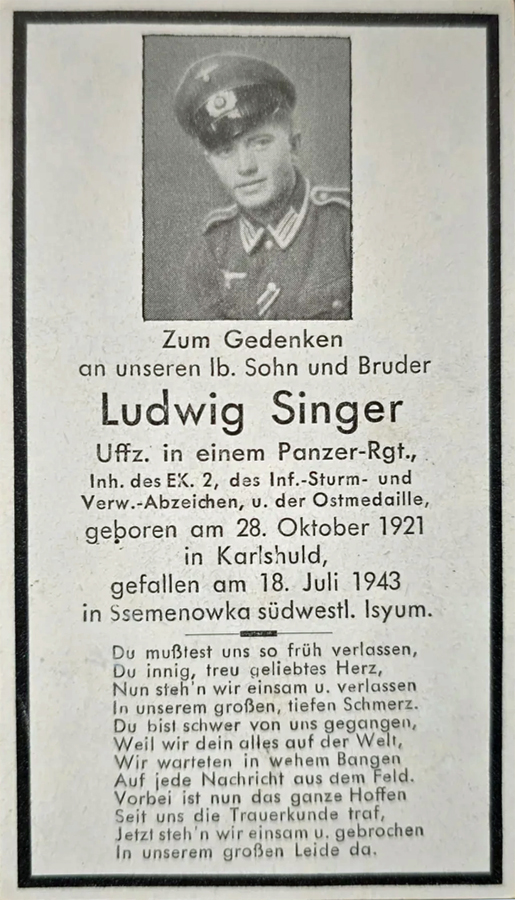 Zum Gedenken
an unseren lb. Sohn und Bruder

Ludwig Singer

Uffz. in einem Panzer-Rgt.,
Inh. des EK. 2, des Inf.-Sturm- und Verw.-Abzeichen, u. der Ostmedaille,
geboren am 28. Oktober 1921
in Karlshuld,
gefallen am 18. Juli 1943
in Ssemenowka südwestl. Isyum.

Du mußtest uns so früh verlassen,
Du innig, treu geliebtes Herz,
Nun steh'n wir einsam u. verlassen
In unserem großen, tiefen Schmerz.
Du bist schwer von uns gegangen,
Weil wir dein alles auf der Welt,
Wir warteten in wehem Bangen
Auf jede Nachricht aus dem Feld.
Vorbei ist nun das ganze Hoffen
Seit uns die Trauerkunde traf,
Jetzt steh'n wir einsam u. gebrochen
In unserem großen Leide da.